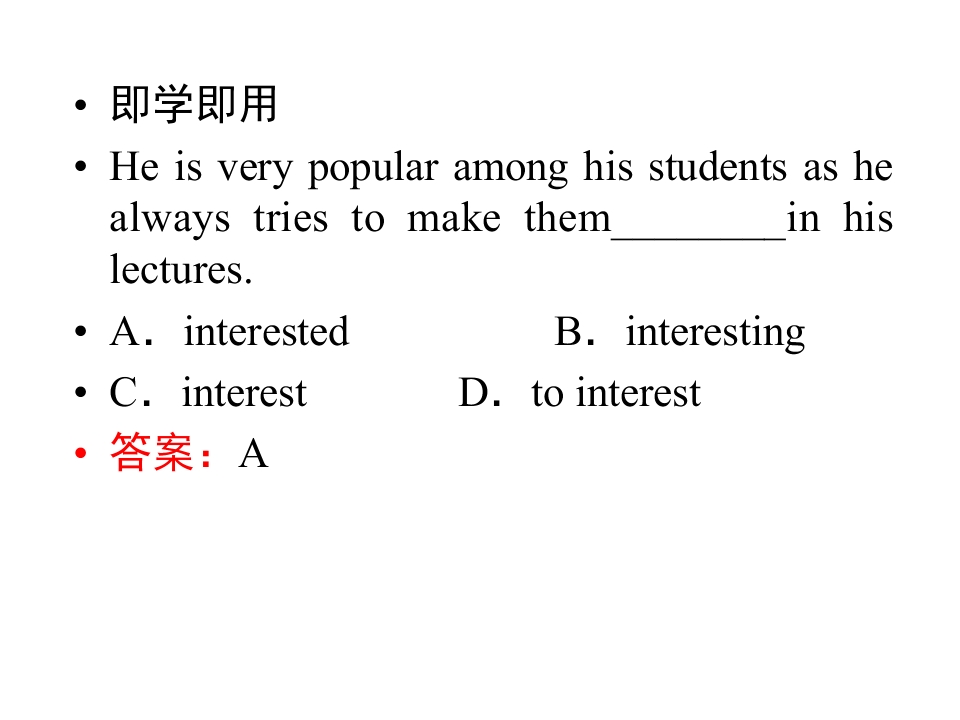 • 即学即用
• He is very popular among his students as he always tries to make them____in his lectures.
• A．interested B．interesting
• C．interest D．to interest
• 答案：A